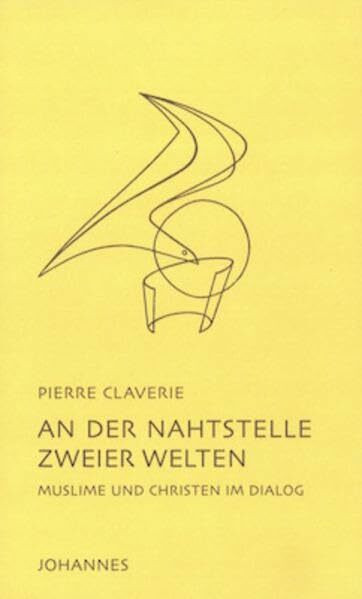 PIERRE CLAVERIE

AN DER NAHTSTELLE ZWEIER WELTEN

MUSLIME UND CHRISTEN IM DIALOG

JOHANNES